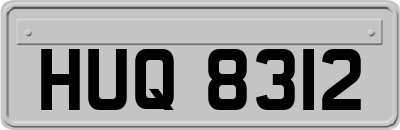 HUQ 8312